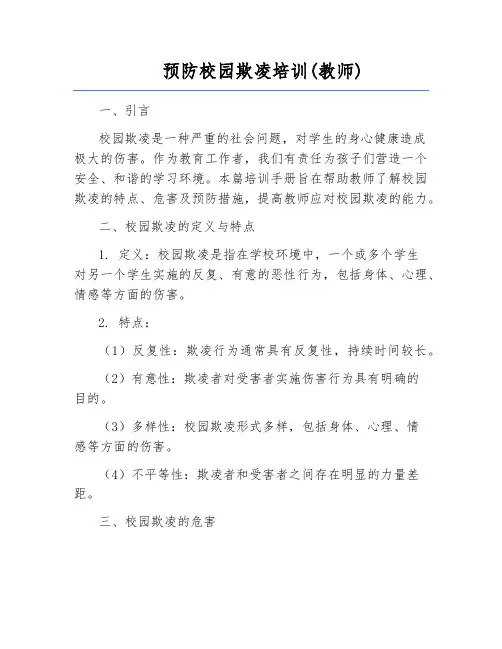 预防校园欺凌培训(教师)

一、引言

校园欺凌是一种严重的社会问题，对学生的身心健康造成极大的伤害。作为教育工作者，我们有责任为孩子们营造一个安全、和谐的学习环境。本篇培训手册旨在帮助教师了解校园欺凌的特点、危害及预防措施，提高教师应对校园欺凌的能力。

二、校园欺凌的定义与特点

1. 定义：校园欺凌是指在学校环境中，一个或多个学生对另一个学生实施的反复、有意的恶性行为，包括身体、心理、情感等方面的伤害。

2. 特点：

（1）反复性：欺凌行为通常具有反复性，持续时间较长。

（2）有意性：欺凌者对受害者实施伤害行为具有明确的目的。

（3）多样性：校园欺凌形式多样，包括身体、心理、情感等方面的伤害。

（4）不平等性：欺凌者和受害者之间存在明显的力量差距。

三、校园欺凌的危害